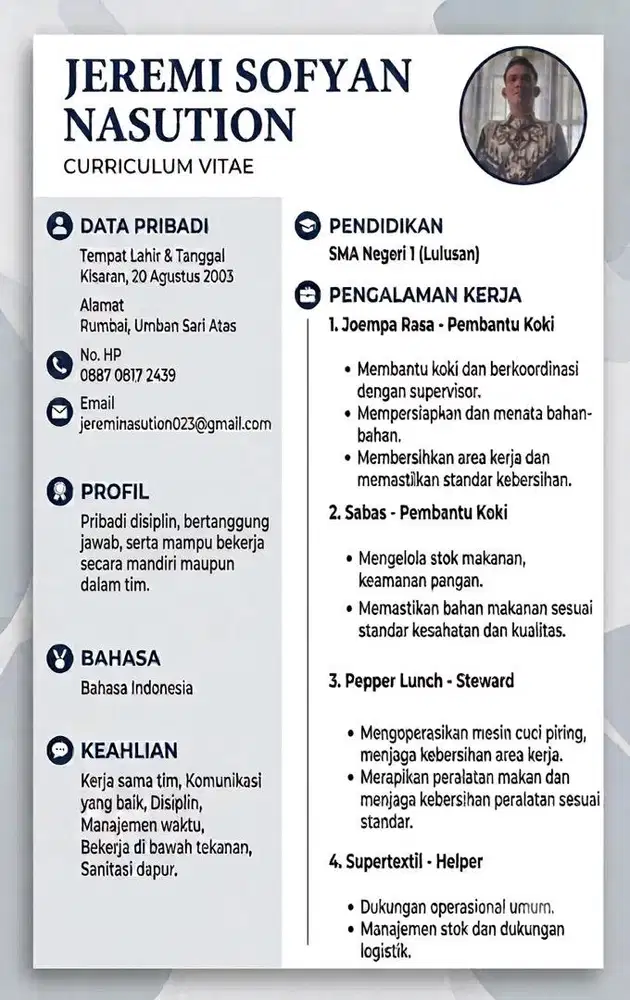 JEREMI SOFYAN NASUTION

CURRICULUM VITAE

DATA PRIBADI

Tempat Lahir & Tanggal
Kisaran, 20 Agustus 2003

Alamat
Rumbai, Umban Sari Atas

No. HP
0887 0817 2439

Email
jereminasution023@gmail.com

PROFIL

Pribadi disiplin, bertanggung jawab, serta mampu bekerja secara mandiri maupun dalam tim.

BAHASA

Bahasa Indonesia

KEAHLIAN

Kerja sama tim, Komunikasi yang baik, Disiplin, Manajemen waktu, Bekerja di bawah tekanan, Sanitasi dapur.

PENDIDIKAN

SMA Negeri 1 (Lulusan)

PENGALAMAN KERJA

1. Joempa Rasa - Pembantu Koki

• Membantu koki dan berkoordinasi dengan supervisor.
• Mempersiapkan dan menata bahan-bahan.
• Membersihkan area kerja dan memastikan standar kebersihan.

2. Sabas - Pembantu Koki

• Mengelola stok makanan, keamanan pangan.
• Memastikan bahan makanan sesuai standar kesahatan dan kualitas.

3. Pepper Lunch - Steward

• Mengoperasikan mesin cuci piring, menjaga kebersihan area kerja.
• Merapikan peralatan makan dan menjaga kebersihan peralatan sesuai standar.

4. Supertextil - Helper

• Dukungan operasional umum.
• Manajemen stok dan dukungan logistik.